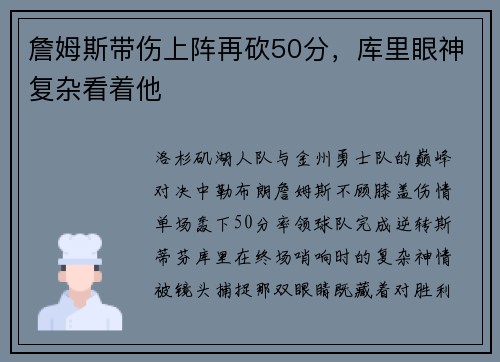 詹姆斯带伤上阵再砍50分，库里眼神复杂看着他

洛杉矶湖人队与金州勇士队的巅峰对决中勒布朗詹姆斯不顾膝盖伤情单场轰下50分率领球队完成逆转斯蒂芬库里在终场哨响时的复杂神情被镜头捕捉那双眼睛既藏着对胜利